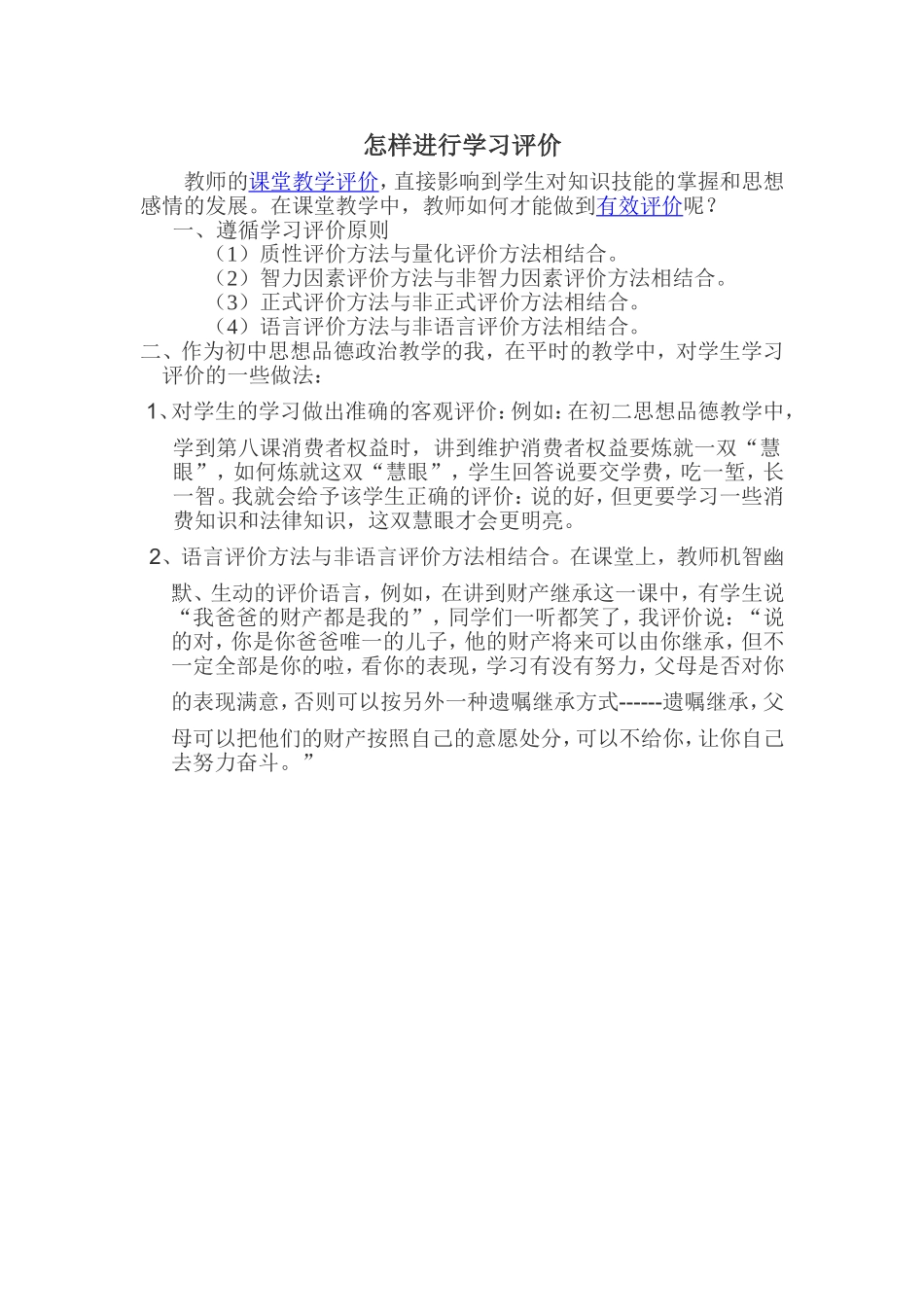 怎样进行学习评价

教师的课堂教学评价，直接影响到学生对知识技能的掌握和思想感情的发展。在课堂教学中，教师如何才能做到有效评价呢？

一、遵循学习评价原则

（1）质性评价方法与量化评价方法相结合。

（2）智力因素评价方法与非智力因素评价方法相结合。

（3）正式评价方法与非正式评价方法相结合。

（4）语言评价方法与非语言评价方法相结合。

二、作为初中思想品德政治教学的我，在平时的教学中，对学生学习评价的一些做法：

1、对学生的学习做出准确的客观评价：例如：在初二思想品德教学中，学到第八课消费者权益时，讲到维护消费者权益要炼就一双“慧眼”，如何炼就这双“慧眼”，学生回答说要交学费，吃一堑，长一智。我就会给予该学生正确的评价：说的好，但更要学习一些消费知识和法律知识，这双慧眼才会更明亮。

2、语言评价方法与非语言评价方法相结合。在课堂上，教师机智幽默、生动的评价语言，例如，在讲到财产继承这一课中，有学生说“我爸爸的财产都是我的”，同学们一听都笑了，我评价说：“说的对，你是你爸爸唯一的儿子，他的财产将来可以由你继承，但不一定全部是你的啦，看你的表现，学习有没有努力，父母是否对你的表现满意，否则可以按另外一种遗嘱继承方式------遗嘱继承，父母可以把他们的财产按照自己的意愿处分，可以不给你，让你自己去努力奋斗。”